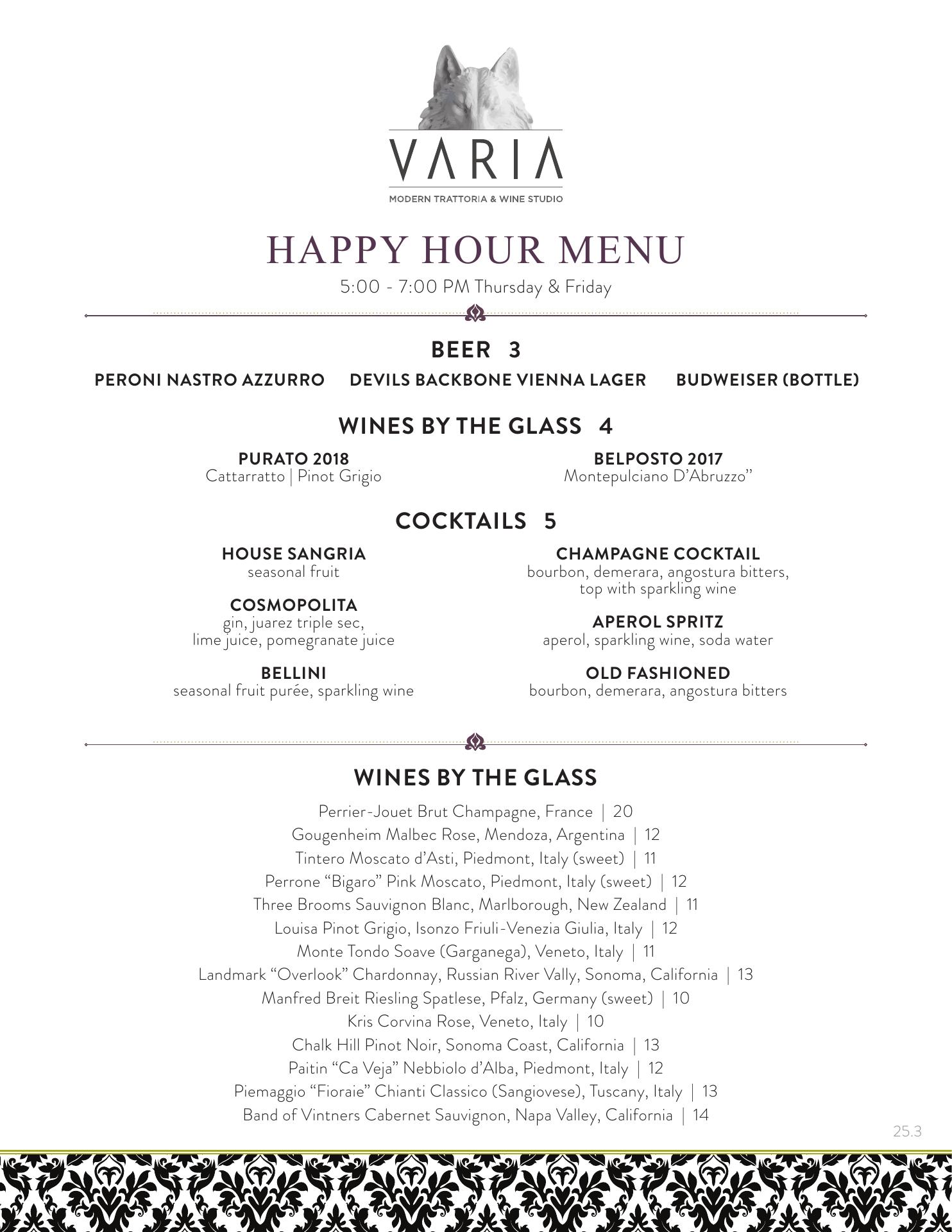 VARIA
MODERN TRATTORIA & WINE STUDIO

HAPPY HOUR MENU
5:00 - 7:00 PM Thursday & Friday

BEER 3
PERONI NASTRO AZZURRO
DEVILS BACKBONE VIENNA LAGER
BUDWEISER (BOTTLE)

WINES BY THE GLASS 4

PURATO 2018
Cattarratto | Pinot Grigio

BELPOSTO 2017
Montepulciano D'Abruzzo"

COCKTAILS 5

HOUSE SANGRIA
seasonal fruit

COSMOPOLITA
gin, juarez triple sec, lime juice, pomegranate juice

BELLINI
seasonal fruit purée, sparkling wine

CHAMPAGNE COCKTAIL
bourbon, demerara, angostura bitters, top with sparkling wine

APEROL SPRITZ
aperol, sparkling wine, soda water

OLD FASHIONED
bourbon, demerara, angostura bitters

WINES BY THE GLASS
Perrier-Jouet Brut Champagne, France | 20
Gougenheim Malbec Rose, Mendoza, Argentina | 12
Tintero Moscato d'Asti, Piedmont, Italy (sweet) | 11
Perrone "Bigaro" Pink Moscato, Piedmont, Italy (sweet) | 12
Three Brooms Sauvignon Blanc, Marlborough, New Zealand | 11
Louisa Pinot Grigio, Isonzo Friuli-Venezia Giulia, Italy | 12
Monte Tondo Soave (Garganega), Veneto, Italy | 11
Landmark "Overlook" Chardonnay, Russian River Vally, Sonoma, California | 13
Manfred Breit Riesling Spatlese, Pfalz, Germany (sweet) | 10
Kris Corvina Rose, Veneto, Italy | 10
Chalk Hill Pinot Noir, Sonoma Coast, California | 13
Paitin "Ca Veja" Nebbiolo d'Alba, Piedmont, Italy | 12
Piemaggio "Fioraie" Chianti Classico (Sangiovese), Tuscany, Italy | 13
Band of Vintners Cabernet Sauvignon, Napa Valley, California | 14

25.3